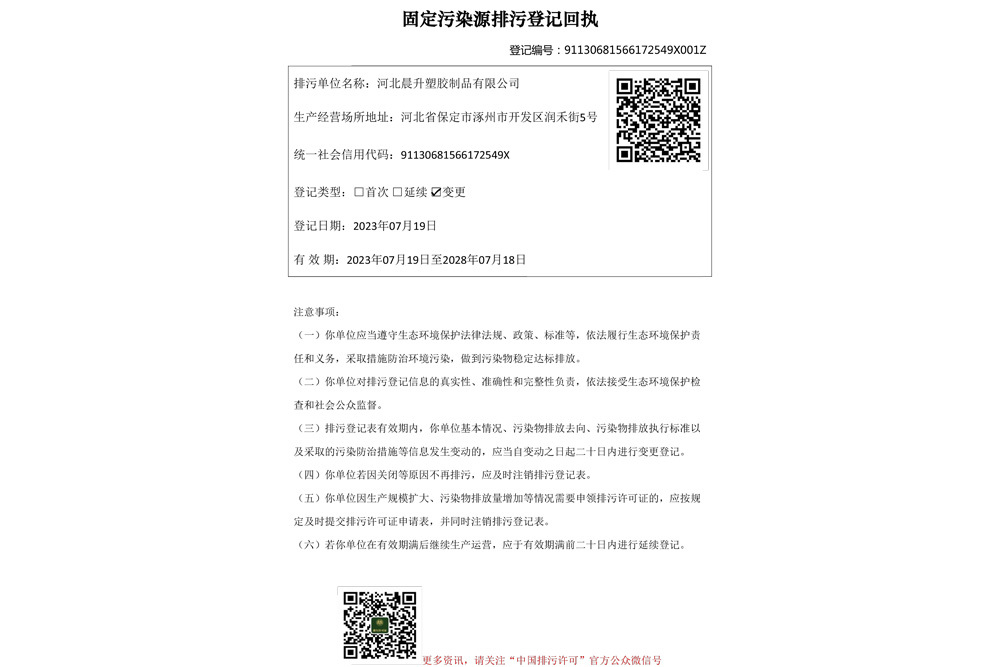 固定污染源排污登记回执

登记编号：91130681566172549X001Z

排污单位名称：河北晨升塑胶制品有限公司

生产经营场所地址：河北省保定市涿州市开发区润禾街5号

统一社会信用代码：91130681566172549X

登记类型：☐首次 ☐延续 ☑变更

登记日期：2023年07月19日

有 效 期：2023年07月19日至2028年07月18日

注意事项：

（一）你单位应当遵守生态环境保护法律法规、政策、标准等，依法履行生态环境保护责任和义务，采取措施防治环境污染，做到污染物稳定达标排放。

（二）你单位对排污登记信息的真实性、准确性和完整性负责，依法接受生态环境保护检查和社会公众监督。

（三）排污登记表有效期内，你单位基本情况、污染物排放去向、污染物排放执行标准以及采取的污染防治措施等信息发生变动的，应当自变动之日起二十日内进行变更登记。

（四）你单位若因关闭等原因不再排污，应及时注销排污登记表。

（五）你单位因生产规模扩大、污染物排放量增加等情况需要申领排污许可证的，应按规定及时提交排污许可证申请表，并同时注销排污登记表。

（六）若你单位在有效期满后继续生产运营，应于有效期满前二十日内进行延续登记。

更多资讯，请关注“中国排污许可”官方公众微信号